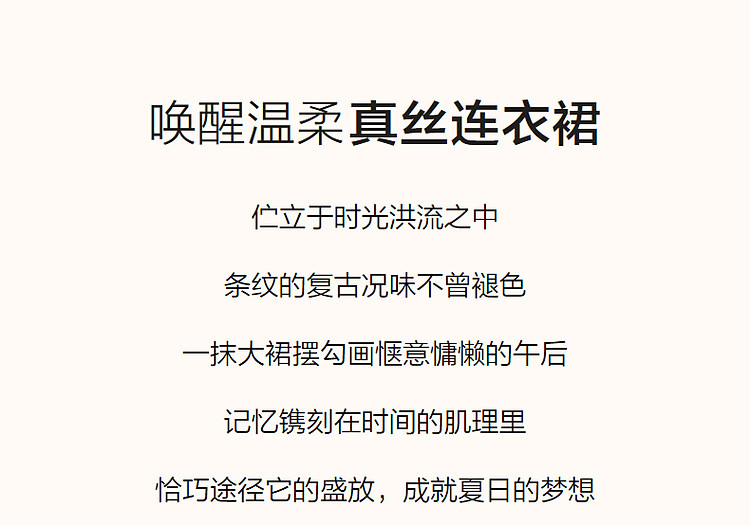 唤醒温柔真丝连衣裙

伫立于时光洪流之中

条纹的复古况味不曾褪色

一抹大裙摆勾画惬意慵懒的午后

记忆镌刻在时间的肌理里

恰巧途径它的盛放，成就夏日的梦想